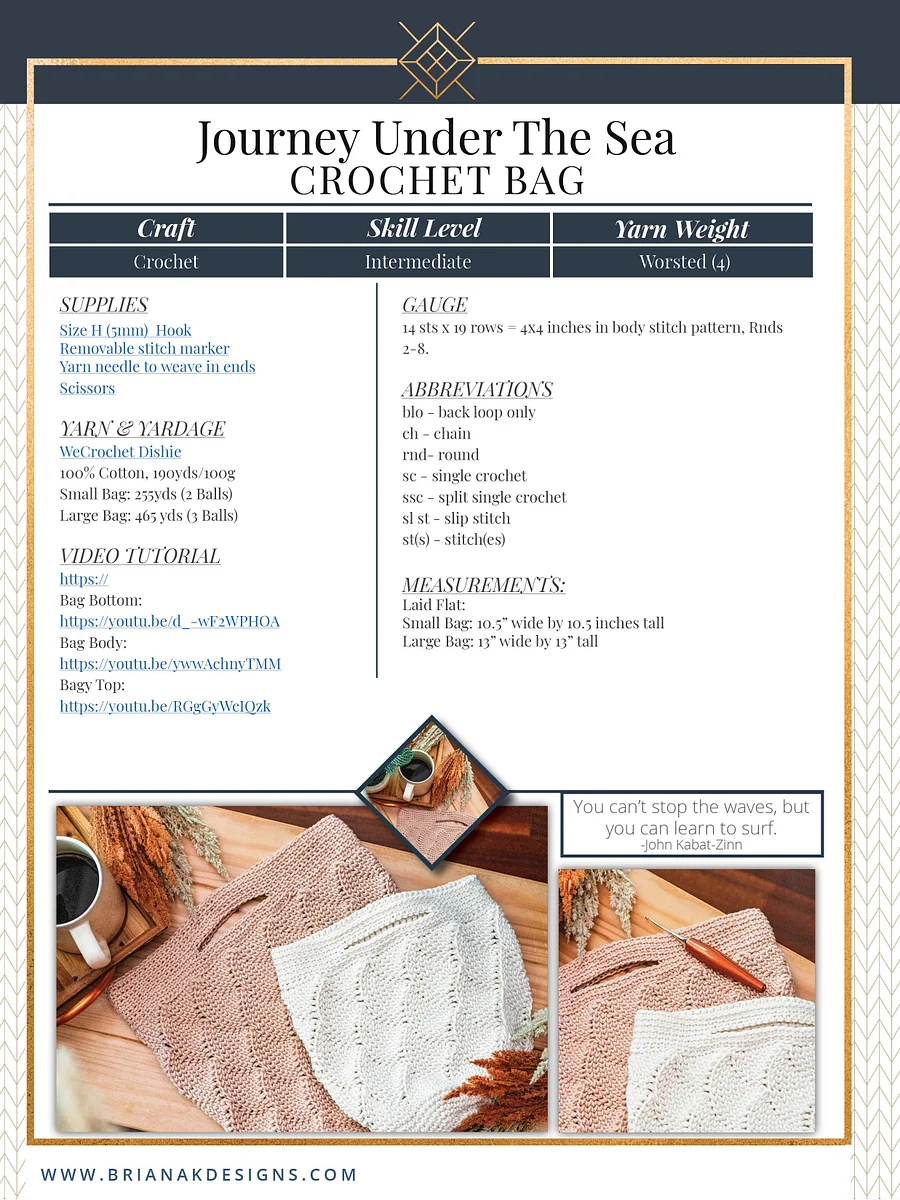 Journey Under The Sea
CROCHET BAG

| Craft | Skill Level | Yarn Weight |
|---|---|---|
| Crochet | Intermediate | Worsted (4) |

SUPPLIES
Size H (5mm) Hook
Removable stitch marker
Yarn needle to weave in ends
Scissors

YARN & YARDAGE
WeCrochet Dishie
100% Cotton, 190yds/100g
Small Bag: 255yds (2 Balls)
Large Bag: 465 yds (3 Balls)

VIDEO TUTORIAL
https://
Bag Bottom:
https://youtu.be/d_-wF2WPHOA
Bag Body:
https://youtu.be/ywwAchnyTMM
Bagy Top:
https://youtu.be/RGgGyWcIQzk

GAUGE
14 sts x 19 rows = 4x4 inches in body stitch pattern, Rnds 2-8.

ABBREVIATIONS
blo - back loop only
ch - chain
rnd- round
sc - single crochet
ssc - split single crochet
sl st - slip stitch
st(s) - stitch(es)

MEASUREMENTS:
Laid Flat:
Small Bag: 10.5" wide by 10.5 inches tall
Large Bag: 13" wide by 13" tall

You can't stop the waves, but you can learn to surf.
-John Kabat-Zinn

WWW.BRIANAKDESIGNS.COM